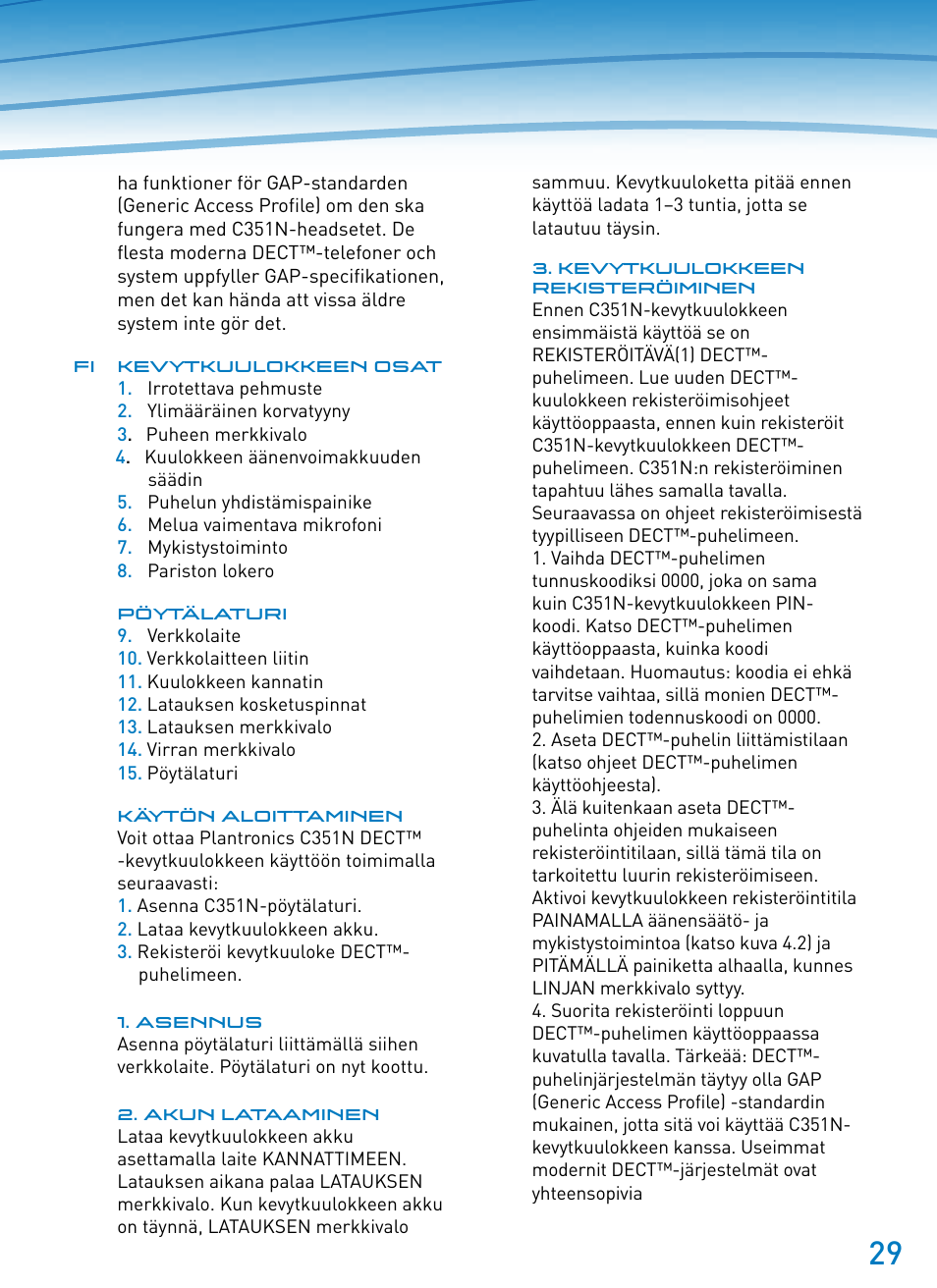 ha funktioner för GAP-standarden (Generic Access Profile) om den ska fungera med C351N-headsetet. De flesta moderna DECT™-telefoner och system uppfyller GAP-specifikationen, men det kan hända att vissa äldre system inte gör det.

FI KEVYTKUULOKKEEN OSAT
1. Irrotettava pehmuste
2. Ylimääräinen korvatyyny
3. Puheen merkkivalo
4. Kuulokkeen äänenvoimakkuuden säädin
5. Puhelun yhdistämispainike
6. Melua vaimentava mikrofoni
7. Mykistystoiminto
8. Pariston lokero

PÖYTÄLATURI
9. Verkkolaite
10. Verkkolaitteen liitin
11. Kuulokkeen kannatin
12. Latauksen kosketuspinnat
13. Latauksen merkkivalo
14. Virran merkkivalo
15. Pöytälaturi

KÄYTÖN ALOITTAMINEN
Voit ottaa Plantronics C351N DECT™ -kevytkuulokkeen käyttöön toimimalla seuraavasti:
1. Asenna C351N-pöytälaturi.
2. Lataa kevytkuulokkeen akku.
3. Rekisteröi kevytkuuloke DECT™-puhelimeen.

1. ASENNUS
Asenna pöytälaturi liittämällä siihen verkkolaite. Pöytälaturi on nyt koottu.

2. AKUN LATAAMINEN
Lataa kevytkuulokkeen akku asettamalla laite KANNATTIMEEN. Latauksen aikana palaa LATAUKSEN merkkivalo. Kun kevytkuulokkeen akku on täynnä, LATAUKSEN merkkivalo sammuu. Kevytkuuloketta pitää ennen käyttöä ladata 1–3 tuntia, jotta se latautuu täysin.

3. KEVYTKUULOKKEEN REKISTERÖIMINEN
Ennen C351N-kevytkuulokkeen ensimmäistä käyttöä se on REKISTERÖITÄVÄ(1) DECT™-puhelimeen. Lue uuden DECT™-kuulokkeen rekisteröimisohjeet käyttöoppaasta, ennen kuin rekisteröit C351N-kevytkuulokkeen DECT™-puhelimeen. C351N:n rekisteröiminen tapahtuu lähes samalla tavalla. Seuraavassa on ohjeet rekisteröimisestä tyypilliseen DECT™-puhelimeen.
1. Vaihda DECT™-puhelimen tunnuskoodiksi 0000, joka on sama kuin C351N-kevytkuulokkeen PIN-koodi. Katso DECT™-puhelimen käyttöoppaasta, kuinka koodi vaihdetaan. Huomautus: koodia ei ehkä tarvitse vaihtaa, sillä monien DECT™-puhelimien todennuskoodi on 0000.
2. Aseta DECT™-puhelin liittämistilaan (katso ohjeet DECT™-puhelimen käyttöohjeesta).
3. Älä kuitenkaan aseta DECT™-puhelinta ohjeiden mukaiseen rekisteröintitilaan, sillä tämä tila on tarkoitettu luurin rekisteröimiseen. Aktivoi kevytkuulokkeen rekisteröintitila PAINAMALLA äänensäätö- ja mykistystoimintoa (katso kuva 4.2) ja PITÄMÄLLÄ painiketta alhaalla, kunnes LINJAN merkkivalo syttyy.
4. Suorita rekisteröinti loppuun DECT™-puhelimen käyttöoppaassa kuvatulla tavalla. Tärkeää: DECT™-puhelinjärjestelmän täytyy olla GAP (Generic Access Profile) -standardin mukainen, jotta sitä voi käyttää C351N-kevytkuulokkeen kanssa. Useimmat modernit DECT™-järjestelmät ovat yhteensopivia

29